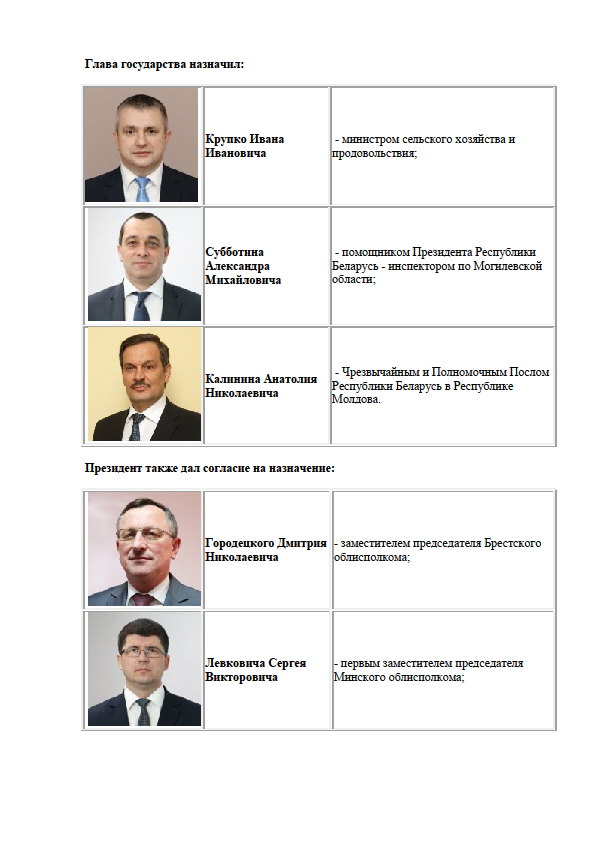 Глава государства назначил:

| | | |
|---|---|---|
| | Крупко Ивана Ивановича | - министром сельского хозяйства и продовольствия; |
| | Субботина Александра Михайловича | - помощником Президента Республики Беларусь - инспектором по Могилевской области; |
| | Калинина Анатолия Николаевича | - Чрезвычайным и Полномочным Послом Республики Беларусь в Республике Молдова. |

Президент также дал согласие на назначение:

| | | |
|---|---|---|
| | Городецкого Дмитрия Николаевича | - заместителем председателя Брестского облисполкома; |
| | Левковича Сергея Викторовича | - первым заместителем председателя Минского облисполкома; |